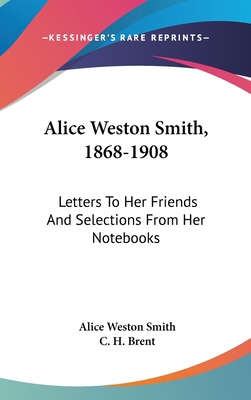 —KESSINGER'S RARE REPRINTS—

Alice Weston Smith, 1868-1908

Letters To Her Friends And Selections From Her Notebooks

Alice Weston Smith
C. H. Brent